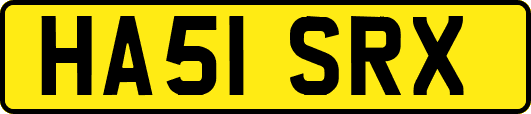 HA51 SRX